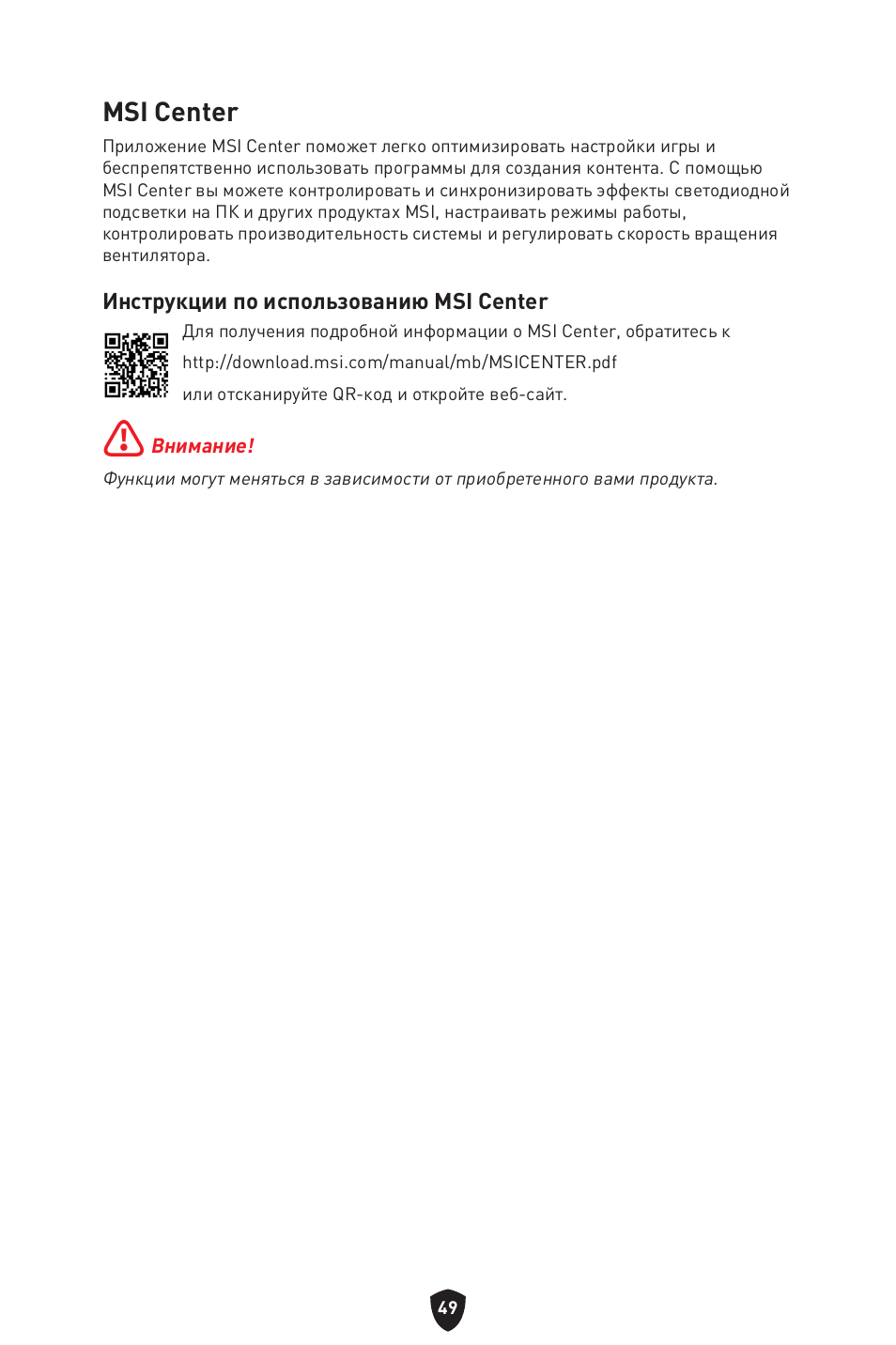 MSI Center

Приложение MSI Center поможет легко оптимизировать настройки игры и беспрепятственно использовать программы для создания контента. С помощью MSI Center вы можете контролировать и синхронизировать эффекты светодиодной подсветки на ПК и других продуктах MSI, настраивать режимы работы, контролировать производительность системы и регулировать скорость вращения вентилятора.

Инструкции по использованию MSI Center

Для получения подробной информации о MSI Center, обратитесь к http://download.msi.com/manual/mb/MSICENTER.pdf или отсканируйте QR-код и откройте веб-сайт.

Внимание!

Функции могут меняться в зависимости от приобретенного вами продукта.

49